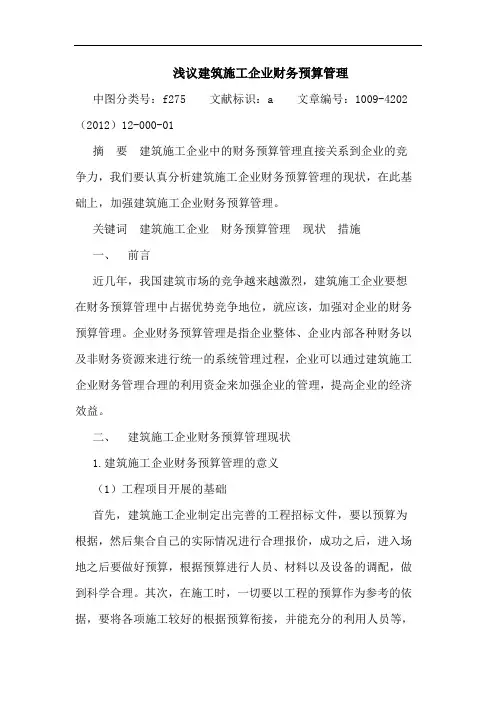 浅议建筑施工企业财务预算管理

中图分类号：f275　　文献标识：a　　文章编号：1009-4202（2012）12-000-01

摘　要　建筑施工企业中的财务预算管理直接关系到企业的竞争力，我们要认真分析建筑施工企业财务预算管理的现状，在此基础上，加强建筑施工企业财务预算管理。

关键词　建筑施工企业　财务预算管理　现状　措施

一、　前言

近几年，我国建筑市场的竞争越来越激烈，建筑施工企业要想在财务预算管理中占据优势竞争地位，就应该，加强对企业的财务预算管理。企业财务预算管理是指企业整体、企业内部各种财务以及非财务资源来进行统一的系统管理过程，企业可以通过建筑施工企业财务管理合理的利用资金来加强企业的管理，提高企业的经济效益。

二、　建筑施工企业财务预算管理现状

1.建筑施工企业财务预算管理的意义

（1）工程项目开展的基础

首先，建筑施工企业制定出完善的工程招标文件，要以预算为根据，然后集合自己的实际情况进行合理报价，成功之后，进入场地之后要做好预算，根据预算进行人员、材料以及设备的调配，做到科学合理。其次，在施工时，一切要以工程的预算作为参考的依据，要将各项施工较好的根据预算衔接，并能充分的利用人员等，